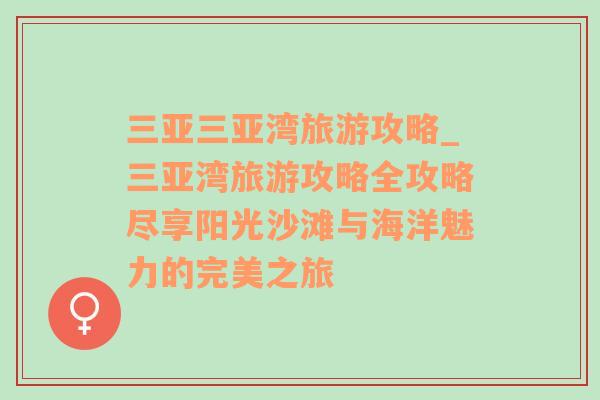 三亚三亚湾旅游攻略_三亚湾旅游攻略全攻略尽享阳光沙滩与海洋魅力的完美之旅